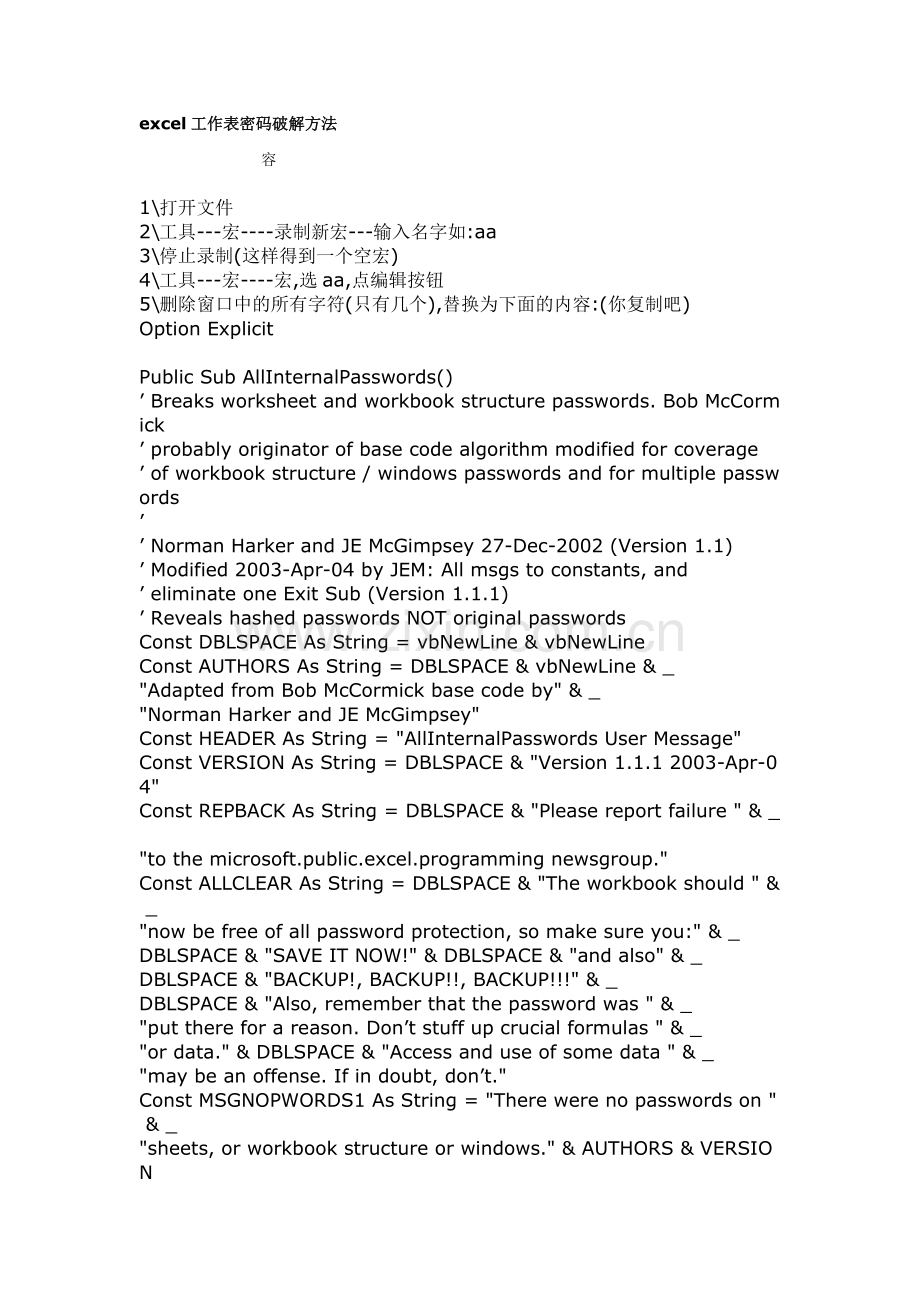 excel工作表密码破解方法

容

1\打开文件
2\工具---宏----录制新宏---输入名字如:aa
3\停止录制(这样得到一个空宏)
4\工具---宏----宏,选aa,点编辑按钮
5\删除窗口中的所有字符(只有几个),替换为下面的内容:(你复制吧)
Option Explicit

Public Sub AllInternalPasswords()
' Breaks worksheet and workbook structure passwords. Bob McCormick
' probably originator of base code algorithm modified for coverage
' of workbook structure / windows passwords and for multiple passwords
'
' Norman Harker and JE McGimpsey 27-Dec-2002 (Version 1.1)
' Modified 2003-Apr-04 by JEM: All msgs to constants, and
' eliminate one Exit Sub (Version 1.1.1)
' Reveals hashed passwords NOT original passwords
Const DBLSPACE As String = vbNewLine & vbNewLine
Const AUTHORS As String = DBLSPACE & vbNewLine & _
"Adapted from Bob McCormick base code by" & _
"Norman Harker and JE McGimpsey"
Const HEADER As String = "AllInternalPasswords User Message"
Const VERSION As String = DBLSPACE & "Version 1.1.1 2003-Apr-04"
Const REPBACK As String = DBLSPACE & "Please report failure " & _

"to the microsoft.public.excel.programming newsgroup."
Const ALLCLEAR As String = DBLSPACE & "The workbook should " & _
"now be free of all password protection, so make sure you:" & _
DBLSPACE & "SAVE IT NOW!" & DBLSPACE & "and also" & _
DBLSPACE & "BACKUP!, BACKUP!!, BACKUP!!!" & _
DBLSPACE & "Also, remember that the password was " & _
"put there for a reason. Don't stuff up crucial formulas " & _
"or data." & DBLSPACE & "Access and use of some data " & _
"may be an offense. If in doubt, don't."
Const MSGNOPWORDS1 As String = "There were no passwords on " & _
"sheets, or workbook structure or windows." & AUTHORS & VERSION